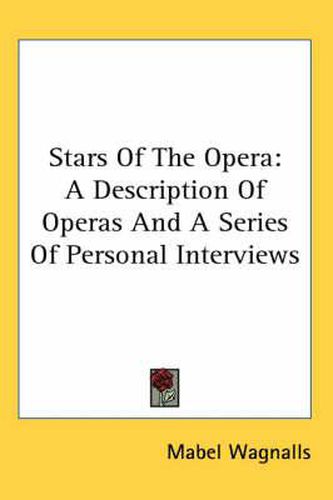 Stars Of The Opera: A Description Of Operas And A Series Of Personal Interviews

Mabel Wagnalls